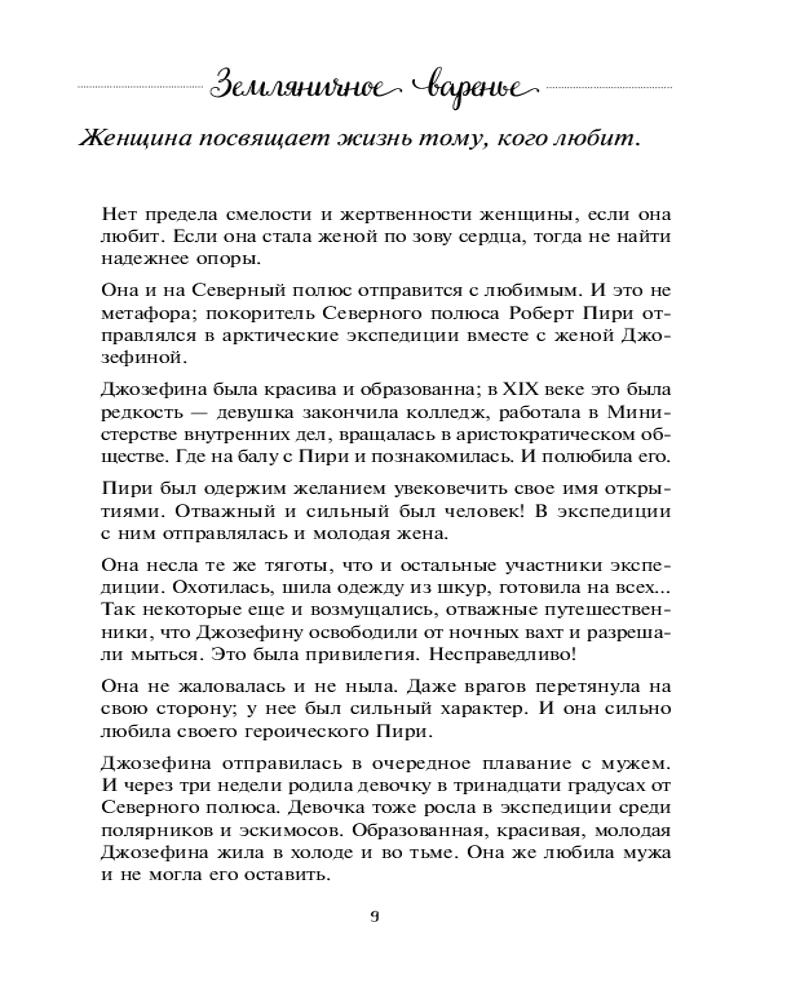 Земляничное варенье

Женщина посвящает жизнь тому, кого любит.

Нет предела смелости и жертвенности женщины, если она любит. Если она стала женой по зову сердца, тогда не найти надежнее опоры.

Она и на Северный полюс отправится с любимым. И это не метафора; покоритель Северного полюса Роберт Пири отправлялся в арктические экспедиции вместе с женой Джозефиной.

Джозефина была красива и образованна; в XIX веке это была редкость — девушка закончила колледж, работала в Министерстве внутренних дел, вращалась в аристократическом обществе. Где на балу с Пири и познакомилась. И полюбила его.

Пири был одержим желанием увековечить свое имя открытиями. Отважный и сильный был человек! В экспедиции с ним отправлялась и молодая жена.

Она несла те же тяготы, что и остальные участники экспедиции. Охотилась, шила одежду из шкур, готовила на всех... Так некоторые еще и возмущались, отважные путешественники, что Джозефину освободили от ночных вахт и разрешали мыться. Это была привилегия. Несправедливо!

Она не жаловалась и не ныла. Даже врагов перетянула на свою сторону; у нее был сильный характер. И она сильно любила своего героического Пири.

Джозефина отправилась в очередное плавание с мужем. И через три недели родила девочку в тринадцати градусах от Северного полюса. Девочка тоже росла в экспедиции среди полярников и эскимосов. Образованная, красивая, молодая Джозефина жила в холоде и во тьме. Она же любила мужа и не могла его оставить.

9